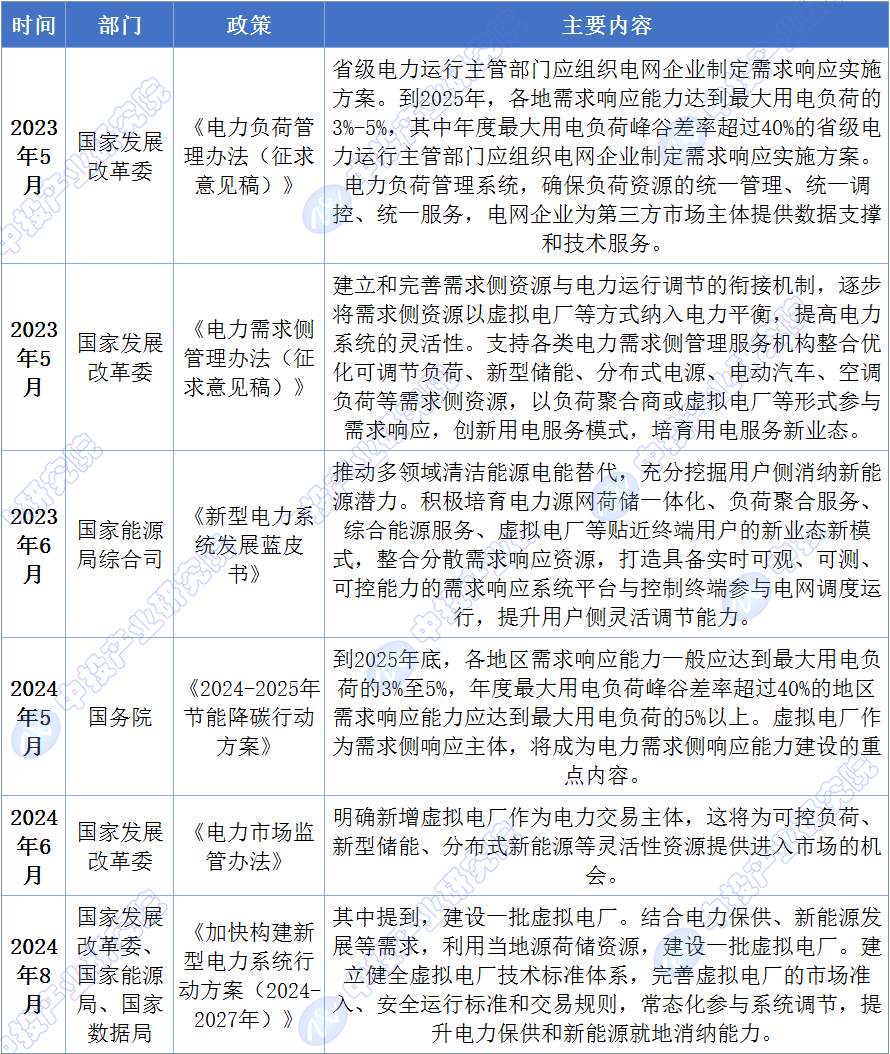 | 时间 | 部门 | 政策 | 主要内容 |
|---|---|---|---|
| 2023年5月 | 国家发展改革委 | 《电力负荷管理办法（征求意见稿）》 | 省级电力运行主管部门应组织电网企业制定需求响应实施方案。到2025年，各地需求响应能力达到最大用电负荷的3%-5%，其中年度最大用电负荷峰谷差率超过40%的省级电力运行主管部门应组织电网企业制定需求响应实施方案。电力负荷管理系统，确保负荷资源的统一管理、统一调控、统一服务，电网企业为第三方市场主体提供数据支撑和技术服务。 |
| 2023年5月 | 国家发展改革委 | 《电力需求侧管理办法（征求意见稿）》 | 建立和完善需求侧资源与电力运行调节的衔接机制，逐步将需求侧资源以虚拟电厂等方式纳入电力平衡，提高电力系统的灵活性。支持各类电力需求侧管理服务机构整合优化可调节负荷、新型储能、分布式电源、电动汽车、空调负荷等需求侧资源，以负荷聚合商或虚拟电厂等形式参与需求响应，创新用电服务模式，培育用电服务新业态。 |
| 2023年6月 | 国家能源局综合司 | 《新型电力系统发展蓝皮书》 | 推动多领域清洁能源电能替代，充分挖掘用户侧消纳新能源潜力。积极培育电力源网荷储一体化、负荷聚合服务、综合能源服务、虚拟电厂等贴近终端用户的新业态新模式，整合分散需求响应资源，打造具备实时可观、可测、可控能力的需求响应系统平台与控制终端参与电网调度运行，提升用户侧灵活调节能力。 |
| 2024年5月 | 国务院 | 《2024-2025年节能降碳行动方案》 | 到2025年底，各地区需求响应能力一般应达到最大用电负荷的3%至5%，年度最大用电负荷峰谷差率超过40%的地区需求响应能力应达到最大用电负荷的5%以上。虚拟电厂作为需求侧响应主体，将成为电力需求侧响应能力建设的重点内容。 |
| 2024年6月 | 国家发展改革委 | 《电力市场监管办法》 | 明确新增虚拟电厂作为电力交易主体，这将为可控负荷、新型储能、分布式新能源等灵活性资源提供进入市场的机会。 |
| 2024年8月 | 国家发展改革委、国家能源局、国家数据局 | 《加快构建新型电力系统行动方案（2024-2027年）》 | 其中提到，建设一批虚拟电厂。结合电力保供、新能源发展等需求，利用当地源荷储资源，建设一批虚拟电厂。建立健全虚拟电厂技术标准体系，完善虚拟电厂的市场准入、安全运行标准和交易规则，常态化参与系统调节，提升电力保供和新能源就地消纳能力。 |

中投产业研究院